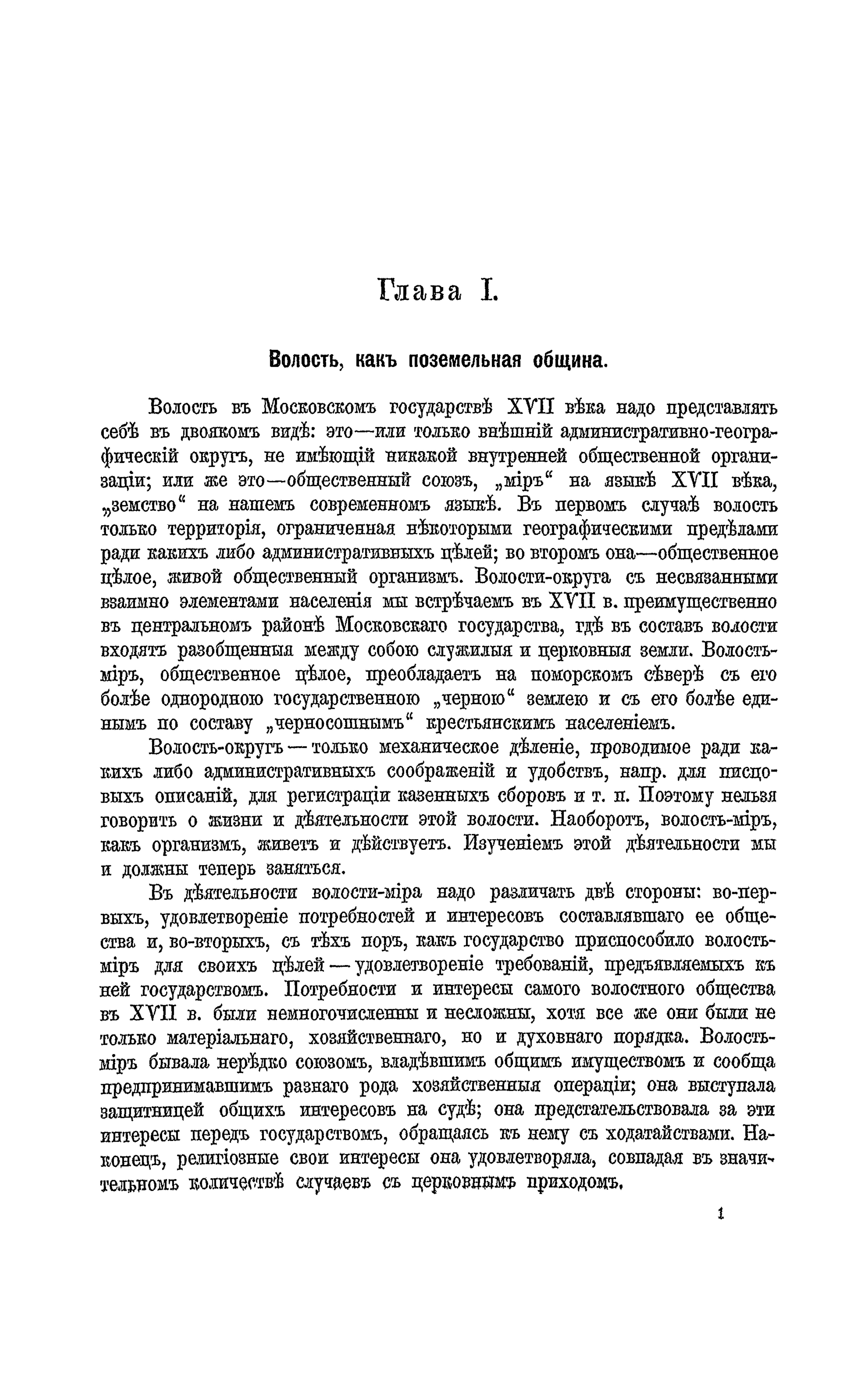 Глава I.

Волость, какъ поземельная община.

Волость въ Московскомъ государствѣ XVII вѣка надо представлять себѣ въ двоякомъ видѣ: это—или только внѣшній административно-географическій округъ, не имѣющій никакой внутренней общественной организаціи; или же это—общественный союзъ, „міръ“ на языкѣ XVII вѣка, „земство“ на нашемъ современномъ языкѣ. Въ первомъ случаѣ волость только территорія, ограниченная нѣкоторыми географическими предѣлами ради какихъ либо административныхъ цѣлей; во второмъ она—общественное цѣлое, живой общественный организмъ. Волости-округа съ несвязанными взаимно элементами населенія мы встрѣчаемъ въ XVII в. преимущественно въ центральномъ районѣ Московскаго государства, гдѣ въ составъ волости входятъ разобщенныя между собою служилыя и церковныя земли. Волость-міръ, общественное цѣлое, преобладаетъ на поморскомъ сѣверѣ съ его болѣе однородною государственною „черною“ землею и съ его болѣе единымъ по составу „черносошнымъ“ крестьянскимъ населеніемъ.

Волость-округъ — только механическое дѣленіе, проводимое ради какихъ либо административныхъ соображеній и удобствъ, напр. для писцовыхъ описаній, для регистраціи казенныхъ сборовъ и т. п. Поэтому нельзя говорить о жизни и дѣятельности этой волости. Наоборотъ, волость-міръ, какъ организмъ, живетъ и дѣйствуетъ. Изученіемъ этой дѣятельности мы и должны теперь заняться.

Въ дѣятельности волости-міра надо различать двѣ стороны: во-первыхъ, удовлетвореніе потребностей и интересовъ составлявшаго ее общества и, во-вторыхъ, съ тѣхъ поръ, какъ государство приспособило волость-міръ для своихъ цѣлей — удовлетвореніе требованій, предъявляемыхъ къ ней государствомъ. Потребности и интересы самого волостного общества въ XVII в. были немногочисленны и несложны, хотя все же они были не только матеріальнаго, хозяйственнаго, но и духовнаго порядка. Волость-міръ бывала нерѣдко союзомъ, владѣвшимъ общимъ имуществомъ и сообща предпринимавшимъ разнаго рода хозяйственныя операціи; она выступала защитницей общихъ интересовъ на судѣ; она предстательствовала за эти интересы передъ государствомъ, обращаясь къ нему съ ходатайствами. Наконецъ, религіозные свои интересы она удовлетворяла, совпадая въ значительномъ количествѣ случаевъ съ церковнымъ приходомъ.

1